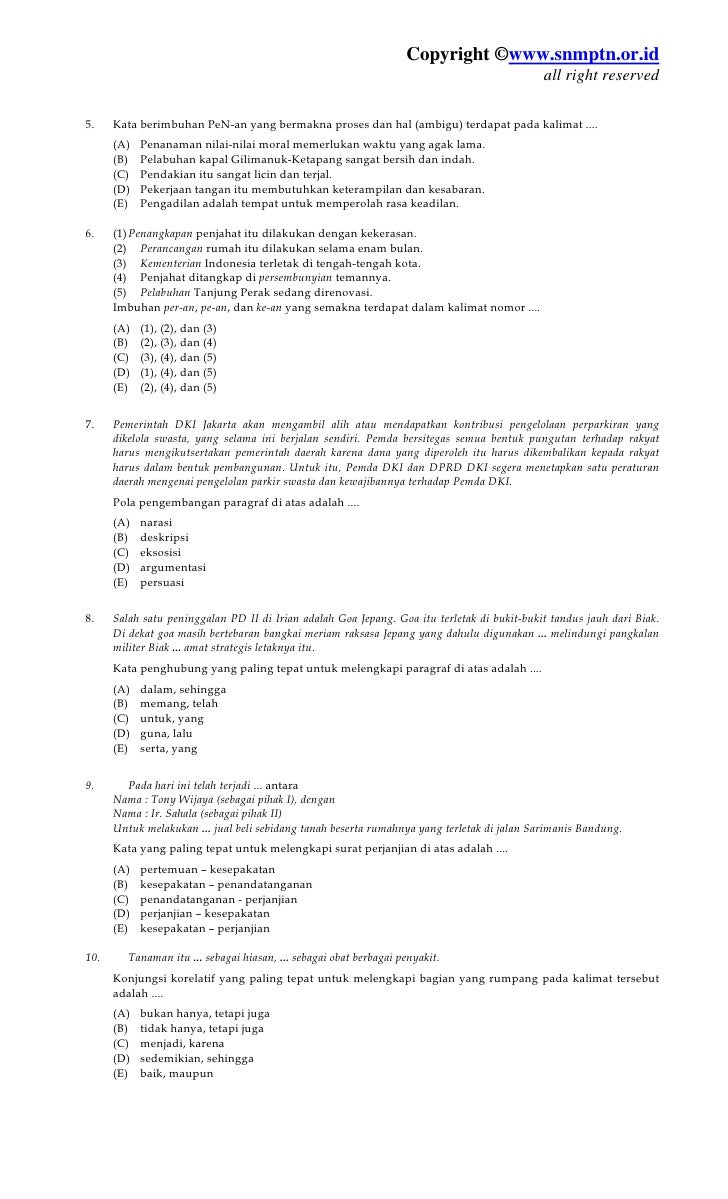 Copyright ©www.snmptn.or.id
all right reserved

5. Kata berimbuhan PeN-an yang bermakna proses dan hal (ambigu) terdapat pada kalimat ....
(A) Penanaman nilai-nilai moral memerlukan waktu yang agak lama.
(B) Pelabuhan kapal Gilimanuk-Ketapang sangat bersih dan indah.
(C) Pendakian itu sangat licin dan terjal.
(D) Pekerjaan tangan itu membutuhkan keterampilan dan kesabaran.
(E) Pengadilan adalah tempat untuk memperolah rasa keadilan.

6. (1) Penangkapan penjahat itu dilakukan dengan kekerasan.
(2) Perancangan rumah itu dilakukan selama enam bulan.
(3) Kementerian Indonesia terletak di tengah-tengah kota.
(4) Penjahat ditangkap di persembunyian temannya.
(5) Pelabuhan Tanjung Perak sedang direnovasi.
Imbuhan per-an, pe-an, dan ke-an yang semakna terdapat dalam kalimat nomor ....
(A) (1), (2), dan (3)
(B) (2), (3), dan (4)
(C) (3), (4), dan (5)
(D) (1), (4), dan (5)
(E) (2), (4), dan (5)

7. Pemerintah DKI Jakarta akan mengambil alih atau mendapatkan kontribusi pengelolaan perparkiran yang dikelola swasta, yang selama ini berjalan sendiri. Pemda bersitegas semua bentuk pungutan terhadap rakyat harus mengikutsertakan pemerintah daerah karena dana yang diperoleh itu harus dikembalikan kepada rakyat harus dalam bentuk pembangunan. Untuk itu, Pemda DKI dan DPRD DKI segera menetapkan satu peraturan daerah mengenai pengelolan parkir swasta dan kewajibannya terhadap Pemda DKI.
Pola pengembangan paragraf di atas adalah ....
(A) narasi
(B) deskripsi
(C) eksosisi
(D) argumentasi
(E) persuasi

8. Salah satu peninggalan PD II di Irian adalah Goa Jepang. Goa itu terletak di bukit-bukit tandus jauh dari Biak. Di dekat goa masih bertebaran bangkai meriam raksasa Jepang yang dahulu digunakan ... melindungi pangkalan militer Biak ... amat strategis letaknya itu.
Kata penghubung yang paling tepat untuk melengkapi paragraf di atas adalah ....
(A) dalam, sehingga
(B) memang, telah
(C) untuk, yang
(D) guna, lalu
(E) serta, yang

9. Pada hari ini telah terjadi ... antara
Nama : Tony Wijaya (sebagai pihak I), dengan
Nama : Ir. Sahala (sebagai pihak II)
Untuk melakukan ... jual beli sebidang tanah beserta rumahnya yang terletak di jalan Sarimanis Bandung.
Kata yang paling tepat untuk melengkapi surat perjanjian di atas adalah ....
(A) pertemuan – kesepakatan
(B) kesepakatan – penandatanganan
(C) penandatanganan - perjanjian
(D) perjanjian – kesepakatan
(E) kesepakatan – perjanjian

10. Tanaman itu ... sebagai hiasan, ... sebagai obat berbagai penyakit.
Konjungsi korelatif yang paling tepat untuk melengkapi bagian yang rumpang pada kalimat tersebut adalah ....
(A) bukan hanya, tetapi juga
(B) tidak hanya, tetapi juga
(C) menjadi, karena
(D) sedemikian, sehingga
(E) baik, maupun